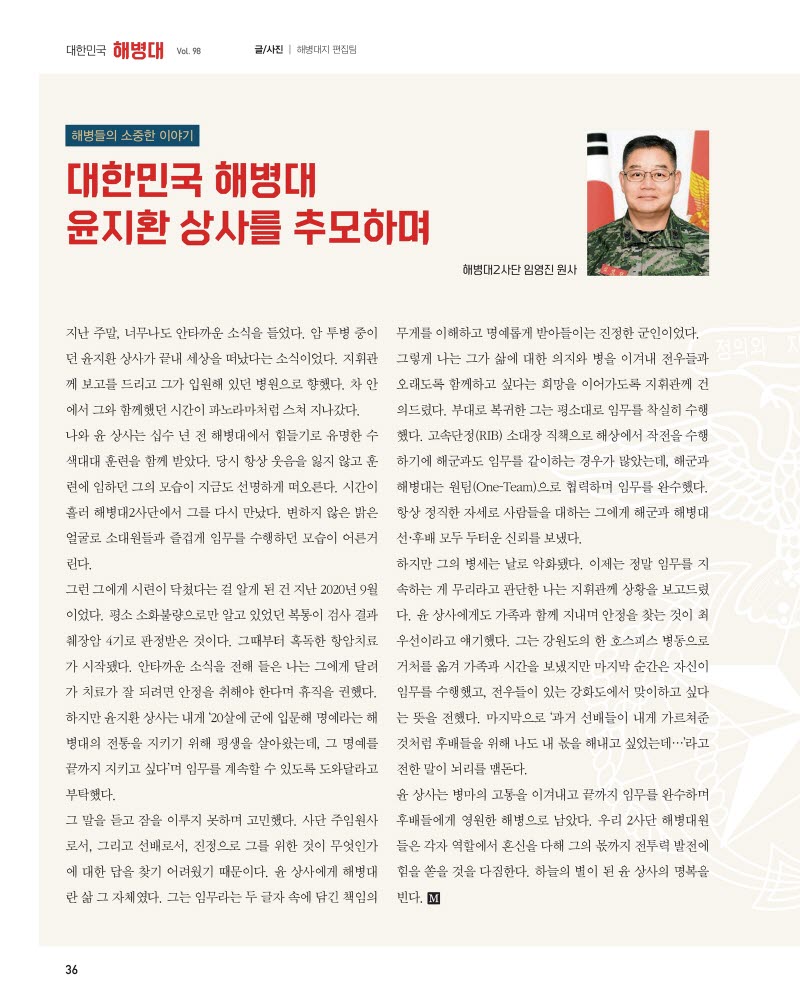 대한민국 해병대 Vol. 98 글/사진 | 해병대지 편집팀

해병들의 소중한 이야기

대한민국 해병대 윤지환 상사를 추모하며

해병대2사단 임영진 원사

지난 주말, 너무나도 안타까운 소식을 들었다. 암 투병 중이던 윤지환 상사가 끝내 세상을 떠났다는 소식이었다. 지휘관께 보고를 드리고 그가 입원해 있던 병원으로 향했다. 차 안에서 그와 함께했던 시간이 파노라마처럼 스쳐 지나갔다.

나와 윤 상사는 십수 년 전 해병대에서 힘들기로 유명한 수색대대 훈련을 함께 받았다. 당시 항상 웃음을 잃지 않고 훈련에 임하던 그의 모습이 지금도 선명하게 떠오른다. 시간이 흘러 해병대2사단에서 그를 다시 만났다. 변하지 않은 밝은 얼굴로 소대원들과 즐겁게 임무를 수행하던 모습이 어른거린다.

그런 그에게 시련이 닥쳤다는 걸 알게 된 건 지난 2020년 9월이었다. 평소 소화불량으로만 알고 있었던 복통이 검사 결과 췌장암 4기로 판정받은 것이다. 그때부터 혹독한 항암치료가 시작됐다. 안타까운 소식을 전해 들은 나는 그에게 달려가 치료가 잘 되려면 안정을 취해야 한다며 휴직을 권했다.

하지만 윤지환 상사는 내게 '20살에 군에 입문해 명예라는 해병대의 전통을 지키기 위해 평생을 살아왔는데, 그 명예를 끝까지 지키고 싶다'며 임무를 계속할 수 있도록 도와달라고 부탁했다.

그 말을 듣고 잠을 이루지 못하며 고민했다. 사단 주임원사로서, 그리고 선배로서, 진정으로 그를 위한 것이 무엇인가에 대한 답을 찾기 어려웠기 때문이다. 윤 상사에게 해병대란 삶 그 자체였다. 그는 임무라는 두 글자 속에 담긴 책임의 무게를 이해하고 명예롭게 받아들이는 진정한 군인이었다.

그렇게 나는 그가 삶에 대한 의지와 병을 이겨내 전우들과 오래도록 함께하고 싶다는 희망을 이어가도록 지휘관께 건의드렸다. 부대로 복귀한 그는 평소대로 임무를 착실히 수행했다. 고속단정(RIB) 소대장 직책으로 해상에서 작전을 수행하기에 해군과도 임무를 같이하는 경우가 많았는데, 해군과 해병대는 원팀(One-Team)으로 협력하며 임무를 완수했다. 항상 정직한 자세로 사람들을 대하는 그에게 해군과 해병대 선·후배 모두 두터운 신뢰를 보냈다.

하지만 그의 병세는 날로 악화됐다. 이제는 정말 임무를 지속하는 게 무리라고 판단한 나는 지휘관께 상황을 보고드렸다. 윤 상사에게도 가족과 함께 지내며 안정을 찾는 것이 최우선이라고 얘기했다. 그는 강원도의 한 호스피스 병동으로 거처를 옮겨 가족과 시간을 보냈지만 마지막 순간은 자신이 임무를 수행했고, 전우들이 있는 강화도에서 맞이하고 싶다는 뜻을 전했다. 마지막으로 '과거 선배들이 내게 가르쳐준 것처럼 후배들을 위해 나도 내 몫을 해내고 싶었는데…'라고 전한 말이 뇌리를 맴돈다.

윤 상사는 병마의 고통을 이겨내고 끝까지 임무를 완수하며 후배들에게 영원한 해병으로 남았다. 우리 2사단 해병대원들은 각자 역할에서 혼신을 다해 그의 몫까지 전투력 발전에 힘을 쏟을 것을 다짐한다. 하늘의 별이 된 윤 상사의 명복을 빈다. M

36